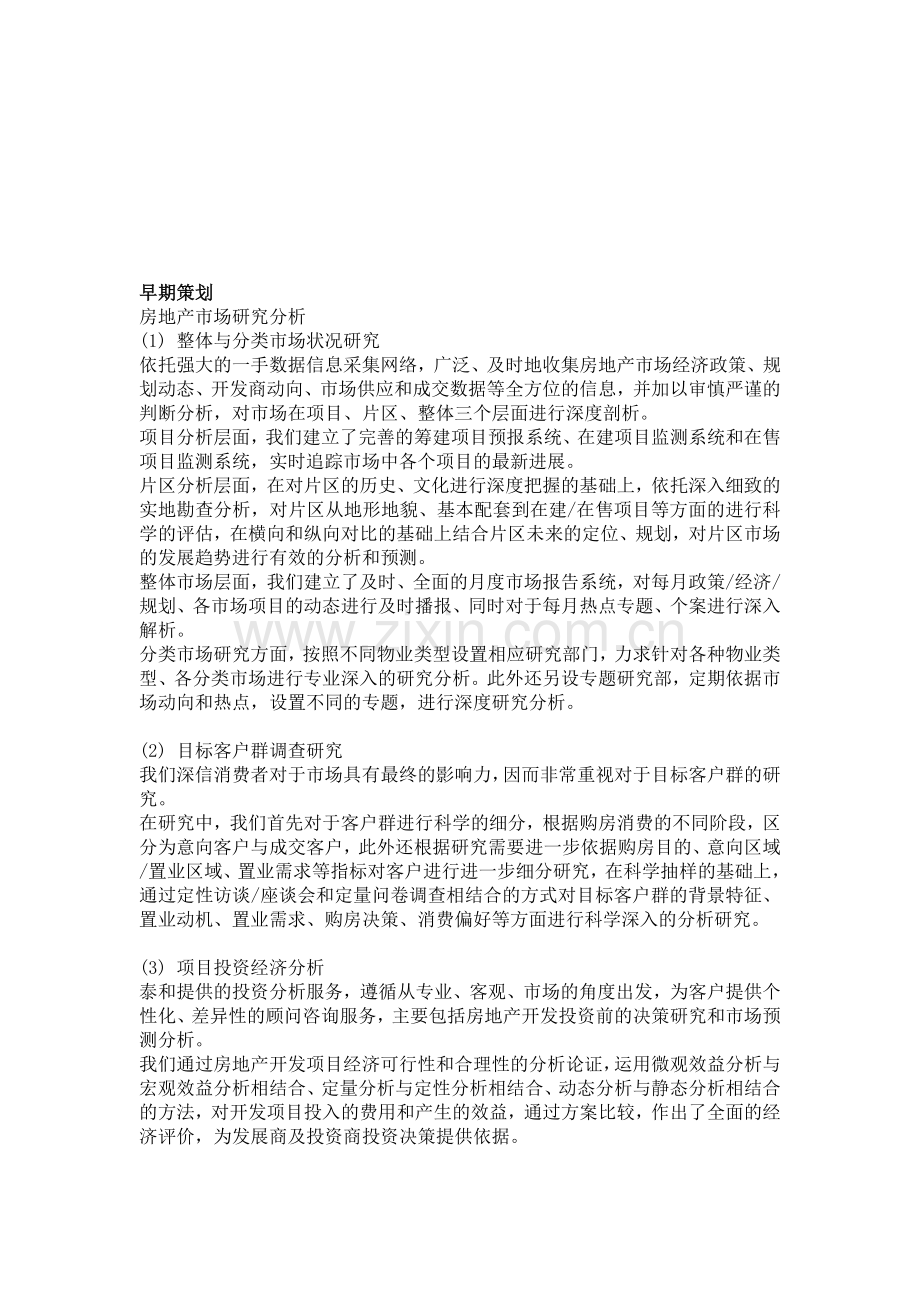 早期策划

房地产市场研究分析

(1) 整体与分类市场状况研究

依托强大的一手数据信息采集网络，广泛、及时地收集房地产市场经济政策、规划动态、开发商动向、市场供应和成交数据等全方位的信息，并加以审慎严谨的判断分析，对市场在项目、片区、整体三个层面进行深度剖析。

项目分析层面，我们建立了完善的筹建项目预报系统、在建项目监测系统和在售项目监测系统，实时追踪市场中各个项目的最新进展。

片区分析层面，在对片区的历史、文化进行深度把握的基础上，依托深入细致的实地勘查分析，对片区从地形地貌、基本配套到在建/在售项目等方面的进行科学的评估，在横向和纵向对比的基础上结合片区未来的定位、规划，对片区市场的发展趋势进行有效的分析和预测。

整体市场层面，我们建立了及时、全面的月度市场报告系统，对每月政策/经济/规划、各市场项目的动态进行及时播报、同时对于每月热点专题、个案进行深入解析。

分类市场研究方面，按照不同物业类型设置相应研究部门，力求针对各种物业类型、各分类市场进行专业深入的研究分析。此外还另设专题研究部，定期依据市场动向和热点，设置不同的专题，进行深度研究分析。

(2) 目标客户群调查研究

我们深信消费者对于市场具有最终的影响力，因而非常重视对于目标客户群的研究。

在研究中，我们首先对于客户群进行科学的细分，根据购房消费的不同阶段，区分为意向客户与成交客户，此外还根据研究需要进一步依据购房目的、意向区域/置业区域、置业需求等指标对客户进行进一步细分研究，在科学抽样的基础上，通过定性访谈/座谈会和定量问卷调查相结合的方式对目标客户群的背景特征、置业动机、置业需求、购房决策、消费偏好等方面进行科学深入的分析研究。

(3) 项目投资经济分析

泰和提供的投资分析服务，遵循从专业、客观、市场的角度出发，为客户提供个性化、差异性的顾问咨询服务，主要包括房地产开发投资前的决策研究和市场预测分析。

我们通过房地产开发项目经济可行性和合理性的分析论证，运用微观效益分析与宏观效益分析相结合、定量分析与定性分析相结合、动态分析与静态分析相结合的方法，对开发项目投入的费用和产生的效益，通过方案比较，作出了全面的经济评价，为发展商及投资商投资决策提供依据。

www.zixin.com.cn